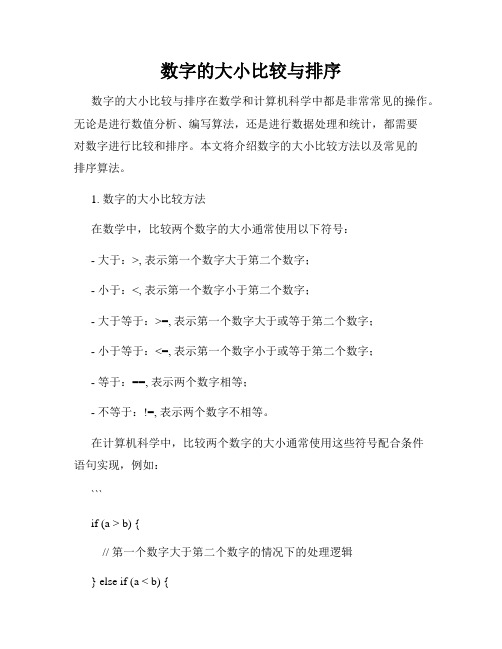 数字的大小比较与排序

数字的大小比较与排序在数学和计算机科学中都是非常常见的操作。无论是进行数值分析、编写算法，还是进行数据处理和统计，都需要对数字进行比较和排序。本文将介绍数字的大小比较方法以及常见的排序算法。

1. 数字的大小比较方法

在数学中，比较两个数字的大小通常使用以下符号：

- 大于：>, 表示第一个数字大于第二个数字；

- 小于：<, 表示第一个数字小于第二个数字；

- 大于等于：>=, 表示第一个数字大于或等于第二个数字；

- 小于等于：<=, 表示第一个数字小于或等于第二个数字；

- 等于：==, 表示两个数字相等；

- 不等于：!=, 表示两个数字不相等。

在计算机科学中，比较两个数字的大小通常使用这些符号配合条件语句实现，例如：

```

if (a > b) {

// 第一个数字大于第二个数字的情况下的处理逻辑

} else if (a < b) {